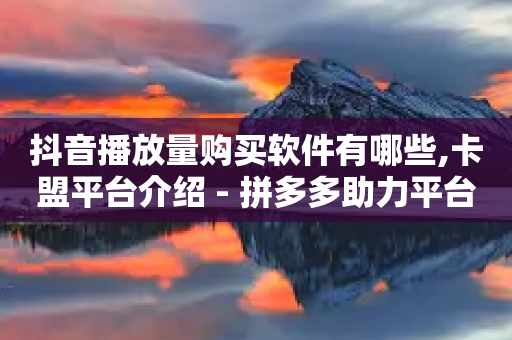 抖音播放量购买软件有哪些,卡盟平台介绍 - 拼多多助力平台